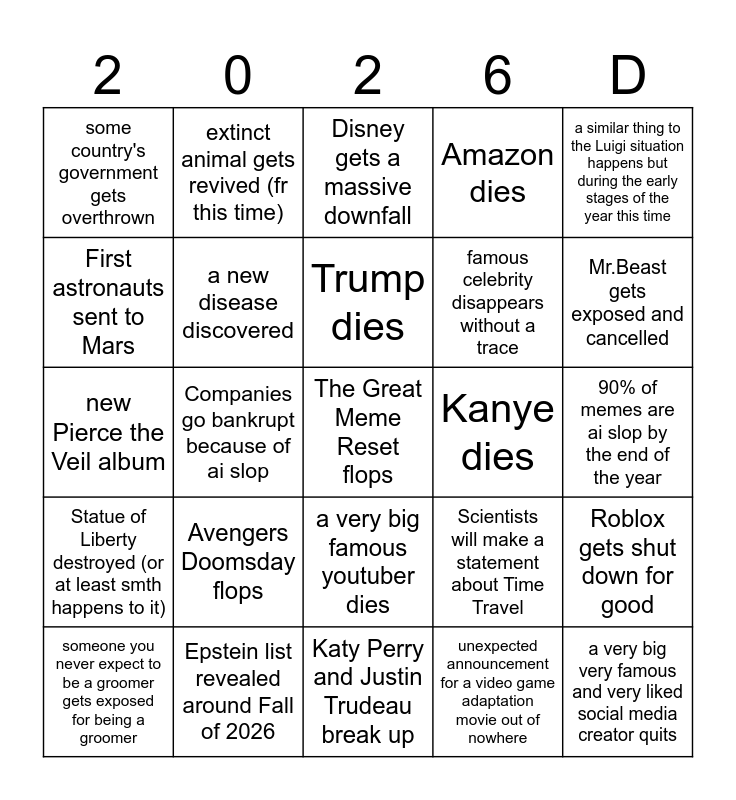 | 2 | 0 | 2 | 6 | D |
|---|---|---|---|---|
| some country's government gets overthrown | extinct animal gets revived (fr this time) | Disney gets a massive downfall | Amazon dies | a similar thing to the Luigi situation happens but during the early stages of the year this time |
| First astronauts sent to Mars | a new disease discovered | Trump dies | famous celebrity disappears without a trace | Mr.Beast gets exposed and cancelled |
| new Pierce the Veil album | Companies go bankrupt because of ai slop | The Great Meme Reset flops | Kanye dies | 90% of memes are ai slop by the end of the year |
| Statue of Liberty destroyed (or at least smth happens to it) | Avengers Doomsday flops | a very big famous youtuber dies | Scientists will make a statement about Time Travel | Roblox gets shut down for good |
| someone you never expect to be a groomer gets exposed for being a groomer | Epstein list revealed around Fall of 2026 | Katy Perry and Justin Trudeau break up | unexpected announcement for a video game adaptation movie out of nowhere | a very big very famous and very liked social media creator quits |